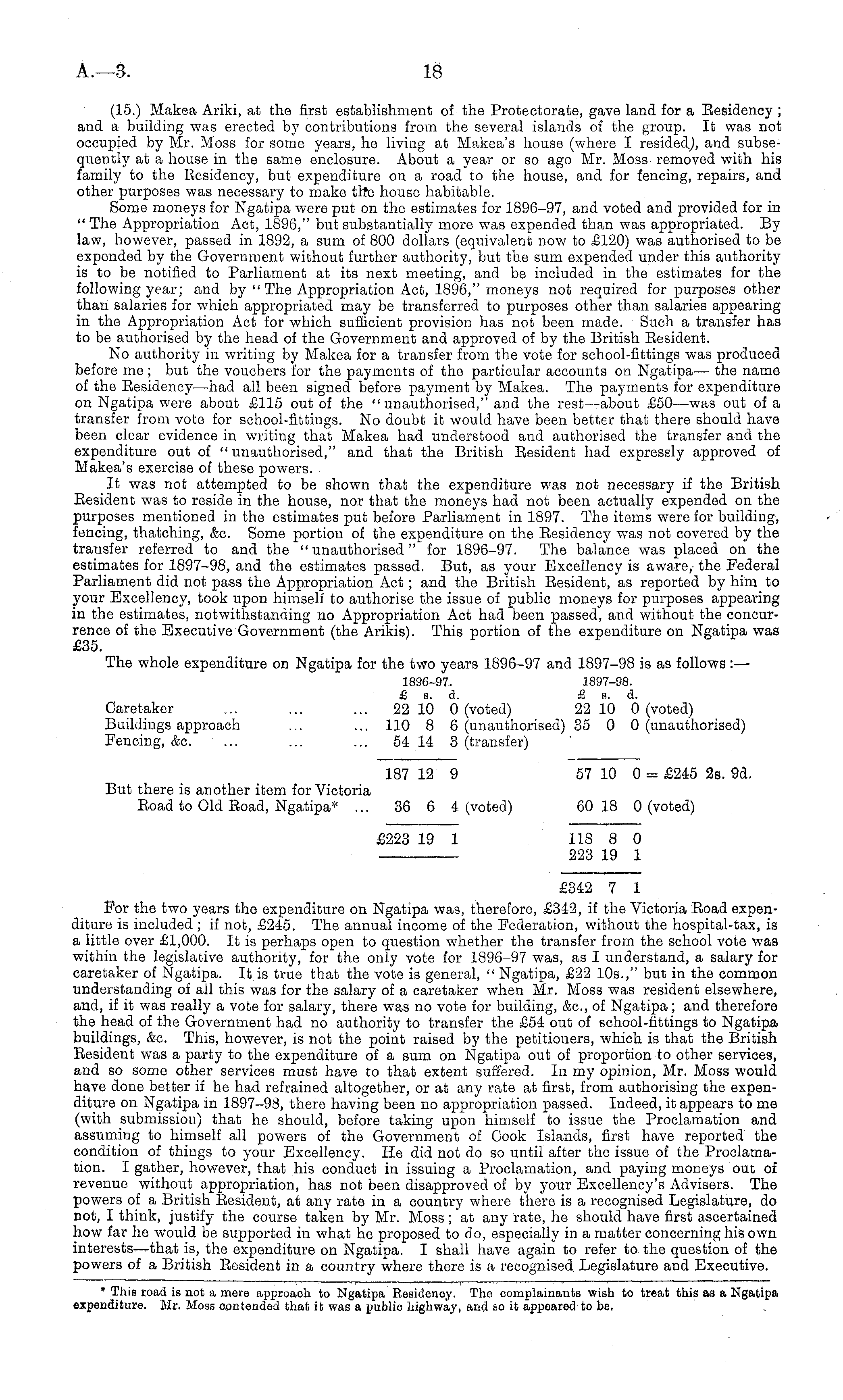 A.—3. 18

(15.) Makea Ariki, at the first establishment of the Protectorate, gave land for a Residency; and a building was erected by contributions from the several islands of the group. It was not occupied by Mr. Moss for some years, he living at Makea's house (where I resided), and subsequently at a house in the same enclosure. About a year or so ago Mr. Moss removed with his family to the Residency, but expenditure on a road to the house, and for fencing, repairs, and other purposes was necessary to make the house habitable.

Some moneys for Ngatipa were put on the estimates for 1896–97, and voted and provided for in "The Appropriation Act, 1896," but substantially more was expended than was appropriated. By law, however, passed in 1892, a sum of 800 dollars (equivalent now to £120) was authorised to be expended by the Government without further authority, but the sum expended under this authority is to be notified to Parliament at its next meeting, and be included in the estimates for the following year; and by "The Appropriation Act, 1896," moneys not required for purposes other than salaries for which appropriated may be transferred to purposes other than salaries appearing in the Appropriation Act for which sufficient provision has not been made. Such a transfer has to be authorised by the head of the Government and approved of by the British Resident.

No authority in writing by Makea for a transfer from the vote for school-fittings was produced before me; but the vouchers for the payments of the particular accounts on Ngatipa— the name of the Residency—had all been signed before payment by Makea. The payments for expenditure on Ngatipa were about £115 out of the "unauthorised," and the rest—about £50—was out of a transfer from vote for school-fittings. No doubt it would have been better that there should have been clear evidence in writing that Makea had understood and authorised the transfer and the expenditure out of "unauthorised," and that the British Resident had expressly approved of Makea's exercise of these powers.

It was not attempted to be shown that the expenditure was not necessary if the British Resident was to reside in the house, nor that the moneys had not been actually expended on the purposes mentioned in the estimates put before Parliament in 1897. The items were for building, fencing, thatching, &c. Some portion of the expenditure on the Residency was not covered by the transfer referred to and the "unauthorised" for 1896–97. The balance was placed on the estimates for 1897–98, and the estimates passed. But, as your Excellency is aware, the Federal Parliament did not pass the Appropriation Act; and the British Resident, as reported by him to your Excellency, took upon himself to authorise the issue of public moneys for purposes appearing in the estimates, notwithstanding no Appropriation Act had been passed, and without the concurrence of the Executive Government (the Arikis). This portion of the expenditure on Ngatipa was £35.

The whole expenditure on Ngatipa for the two years 1896–97 and 1897–98 is as follows:—

| | 1896–97. £ s. d. | | 1897–98. £ s. d. | |
|---|---|---|---|---|
| Caretaker ... ... ... | 22 10 0 | (voted) | 22 10 0 | (voted) |
| Buildings approach ... ... | 110 8 6 | (unauthorised) | 35 0 0 | (unauthorised) |
| Fencing, &c. ... ... ... | 54 14 3 | (transfer) | | |
| | 187 12 9 | | 57 10 0 | = £245 2s. 9d. |
| But there is another item for Victoria Road to Old Road, Ngatipa* ... | 36 6 4 | (voted) | 60 18 0 | (voted) |
| | £223 19 1 | | 118 8 0 | |
| | | | 223 19 1 | |
| | | | £342 7 1 | |

For the two years the expenditure on Ngatipa was, therefore, £342, if the Victoria Road expenditure is included; if not, £245. The annual income of the Federation, without the hospital-tax, is a little over £1,000. It is perhaps open to question whether the transfer from the school vote was within the legislative authority, for the only vote for 1896–97 was, as I understand, a salary for caretaker of Ngatipa. It is true that the vote is general, "Ngatipa, £22 10s.," but in the common understanding of all this was for the salary of a caretaker when Mr. Moss was resident elsewhere, and, if it was really a vote for salary, there was no vote for building, &c., of Ngatipa; and therefore the head of the Government had no authority to transfer the £54 out of school-fittings to Ngatipa buildings, &c. This, however, is not the point raised by the petitioners, which is that the British Resident was a party to the expenditure of a sum on Ngatipa out of proportion to other services, and so some other services must have to that extent suffered. In my opinion, Mr. Moss would have done better if he had refrained altogether, or at any rate at first, from authorising the expenditure on Ngatipa in 1897–98, there having been no appropriation passed. Indeed, it appears to me (with submission) that he should, before taking upon himself to issue the Proclamation and assuming to himself all powers of the Government of Cook Islands, first have reported the condition of things to your Excellency. He did not do so until after the issue of the Proclamation. I gather, however, that his conduct in issuing a Proclamation, and paying moneys out of revenue without appropriation, has not been disapproved of by your Excellency's Advisers. The powers of a British Resident, at any rate in a country where there is a recognised Legislature, do not, I think, justify the course taken by Mr. Moss; at any rate, he should have first ascertained how far he would be supported in what he proposed to do, especially in a matter concerning his own interests—that is, the expenditure on Ngatipa. I shall have again to refer to the question of the powers of a British Resident in a country where there is a recognised Legislature and Executive.

* This road is not a mere approach to Ngatipa Residency. The complainants wish to treat this as a Ngatipa expenditure. Mr. Moss contended that it was a public highway, and so it appeared to be.